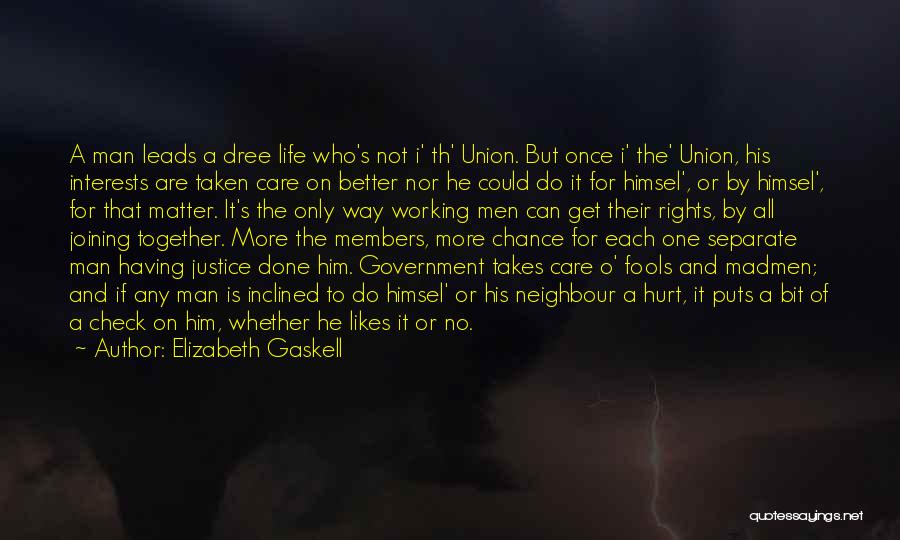 A man leads a dree life who's not i' th' Union. But once i' the' Union, his interests are taken care on better nor he could do it for himsel', or by himsel', for that matter. It's the only way working men can get their rights, by all joining together. More the members, more chance for each one separate man having justice done him. Government takes care o' fools and madmen; and if any man is inclined to do himsel' or his neighbour a hurt, it puts a bit of a check on him, whether he likes it or no.

~ Author: Elizabeth Gaskell

quotessayings.net